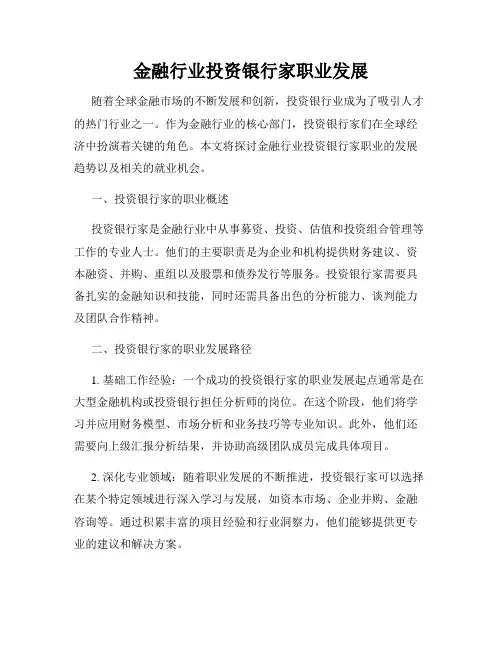 金融行业投资银行家职业发展

随着全球金融市场的不断发展和创新，投资银行业成为了吸引人才的热门行业之一。作为金融行业的核心部门，投资银行家们在全球经济中扮演着关键的角色。本文将探讨金融行业投资银行家职业的发展趋势以及相关的就业机会。

一、投资银行家的职业概述

投资银行家是金融行业中从事募资、投资、估值和投资组合管理等工作的专业人士。他们的主要职责是为企业和机构提供财务建议、资本融资、并购、重组以及股票和债券发行等服务。投资银行家需要具备扎实的金融知识和技能，同时还需具备出色的分析能力、谈判能力及团队合作精神。

二、投资银行家的职业发展路径

1. 基础工作经验：一个成功的投资银行家的职业发展起点通常是在大型金融机构或投资银行担任分析师的岗位。在这个阶段，他们将学习并应用财务模型、市场分析和业务技巧等专业知识。此外，他们还需要向上级汇报分析结果，并协助高级团队成员完成具体项目。

2. 深化专业领域：随着职业发展的不断推进，投资银行家可以选择在某个特定领域进行深入学习与发展，如资本市场、企业并购、金融咨询等。通过积累丰富的项目经验和行业洞察力，他们能够提供更专业的建议和解决方案。